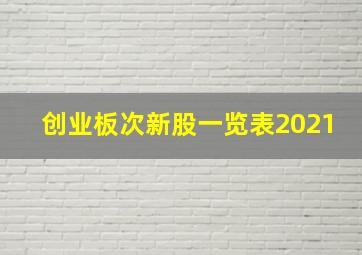 创业板次新股一览表2021